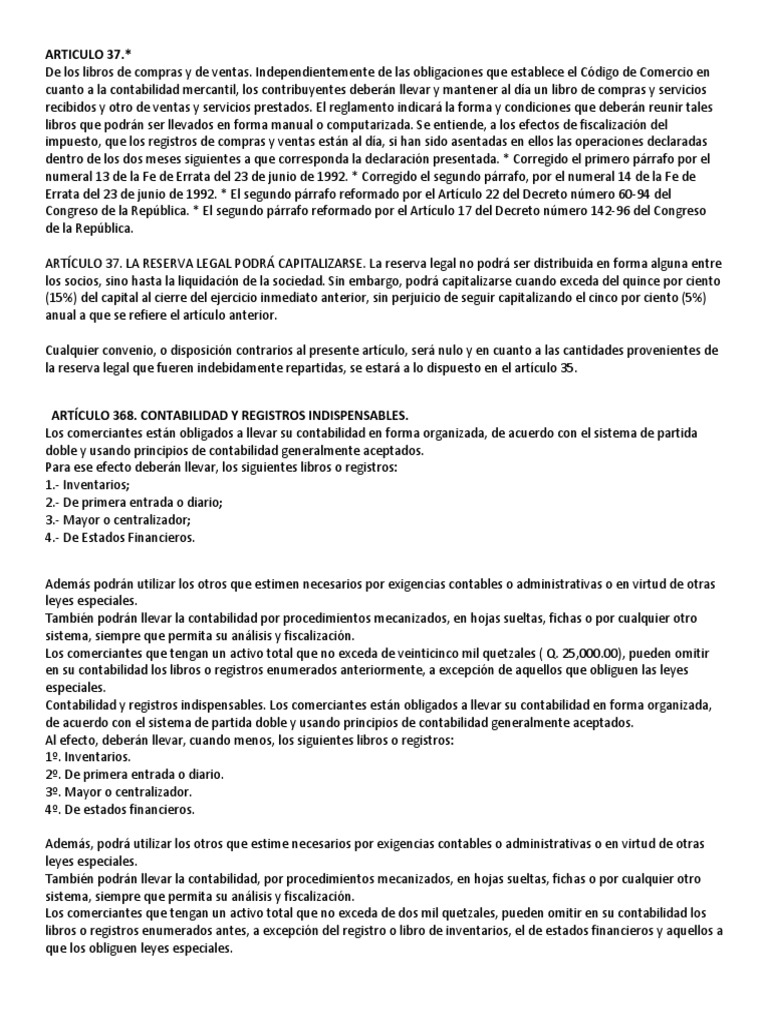 ARTICULO 37.*
De los libros de compras y de ventas. Independientemente de las obligaciones que establece el Código de Comercio en cuanto a la contabilidad mercantil, los contribuyentes deberán llevar y mantener al día un libro de compras y servicios recibidos y otro de ventas y servicios prestados. El reglamento indicará la forma y condiciones que deberán reunir tales libros que podrán ser llevados en forma manual o computarizada. Se entiende, a los efectos de fiscalización del impuesto, que los registros de compras y ventas están al día, si han sido asentadas en ellos las operaciones declaradas dentro de los dos meses siguientes a que corresponda la declaración presentada. * Corregido el primero párrafo por el numeral 13 de la Fe de Errata del 23 de junio de 1992. * Corregido el segundo párrafo, por el numeral 14 de la Fe de Errata del 23 de junio de 1992. * El segundo párrafo reformado por el Artículo 22 del Decreto número 60-94 del Congreso de la República. * El segundo párrafo reformado por el Artículo 17 del Decreto número 142-96 del Congreso de la República.

ARTÍCULO 37. LA RESERVA LEGAL PODRÁ CAPITALIZARSE. La reserva legal no podrá ser distribuida en forma alguna entre los socios, sino hasta la liquidación de la sociedad. Sin embargo, podrá capitalizarse cuando exceda del quince por ciento (15%) del capital al cierre del ejercicio inmediato anterior, sin perjuicio de seguir capitalizando el cinco por ciento (5%) anual a que se refiere el artículo anterior.

Cualquier convenio, o disposición contrarios al presente artículo, será nulo y en cuanto a las cantidades provenientes de la reserva legal que fueren indebidamente repartidas, se estará a lo dispuesto en el artículo 35.

ARTÍCULO 368. CONTABILIDAD Y REGISTROS INDISPENSABLES.
Los comerciantes están obligados a llevar su contabilidad en forma organizada, de acuerdo con el sistema de partida doble y usando principios de contabilidad generalmente aceptados.
Para ese efecto deberán llevar, los siguientes libros o registros:
1.- Inventarios;
2.- De primera entrada o diario;
3.- Mayor o centralizador;
4.- De Estados Financieros.

Además podrán utilizar los otros que estimen necesarios por exigencias contables o administrativas o en virtud de otras leyes especiales.
También podrán llevar la contabilidad por procedimientos mecanizados, en hojas sueltas, fichas o por cualquier otro sistema, siempre que permita su análisis y fiscalización.
Los comerciantes que tengan un activo total que no exceda de veinticinco mil quetzales ( Q. 25,000.00), pueden omitir en su contabilidad los libros o registros enumerados anteriormente, a excepción de aquellos que obliguen las leyes especiales.
Contabilidad y registros indispensables. Los comerciantes están obligados a llevar su contabilidad en forma organizada, de acuerdo con el sistema de partida doble y usando principios de contabilidad generalmente aceptados.
Al efecto, deberán llevar, cuando menos, los siguientes libros o registros:
1º. Inventarios.
2º. De primera entrada o diario.
3º. Mayor o centralizador.
4º. De estados financieros.

Además, podrá utilizar los otros que estime necesarios por exigencias contables o administrativas o en virtud de otras leyes especiales.
También podrán llevar la contabilidad, por procedimientos mecanizados, en hojas sueltas, fichas o por cualquier otro sistema, siempre que permita su análisis y fiscalización.
Los comerciantes que tengan un activo total que no exceda de dos mil quetzales, pueden omitir en su contabilidad los libros o registros enumerados antes, a excepción del registro o libro de inventarios, el de estados financieros y aquellos a que los obliguen leyes especiales.